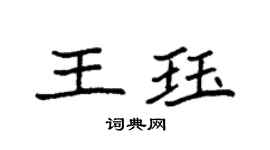 王珏

词典网